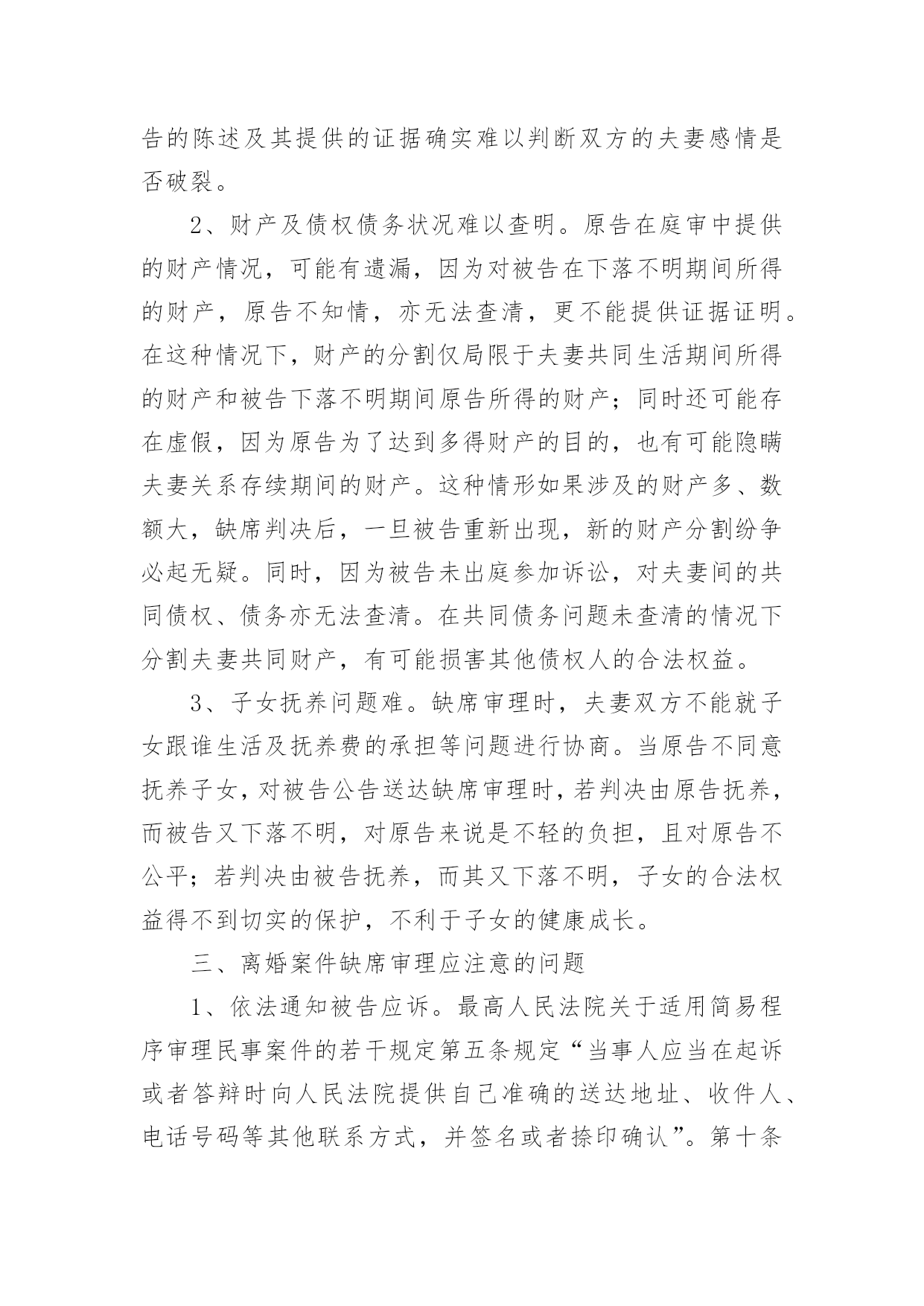 告的陈述及其提供的证据确实难以判断双方的夫妻感情是否破裂。

2、财产及债权债务状况难以查明。原告在庭审中提供的财产情况，可能有遗漏，因为对被告在下落不明期间所得的财产，原告不知情，亦无法查清，更不能提供证据证明。在这种情况下，财产的分割仅局限于夫妻共同生活期间所得的财产和被告下落不明期间原告所得的财产；同时还可能存在虚假，因为原告为了达到多得财产的目的，也有可能隐瞒夫妻关系存续期间的财产。这种情形如果涉及的财产多、数额大，缺席判决后，一旦被告重新出现，新的财产分割纷争必起无疑。同时，因为被告未出庭参加诉讼，对夫妻间的共同债权、债务亦无法查清。在共同债务问题未查清的情况下分割夫妻共同财产，有可能损害其他债权人的合法权益。

3、子女抚养问题难。缺席审理时，夫妻双方不能就子女跟谁生活及抚养费的承担等问题进行协商。当原告不同意抚养子女，对被告公告送达缺席审理时，若判决由原告抚养，而被告又下落不明，对原告来说是不轻的负担，且对原告不公平；若判决由被告抚养，而其又下落不明，子女的合法权益得不到切实的保护，不利于子女的健康成长。

三、离婚案件缺席审理应注意的问题

1、依法通知被告应诉。最高人民法院关于适用简易程序审理民事案件的若干规定第五条规定“当事人应当在起诉或者答辩时向人民法院提供自己准确的送达地址、收件人、电话号码等其他联系方式，并签名或者捺印确认”。第十条